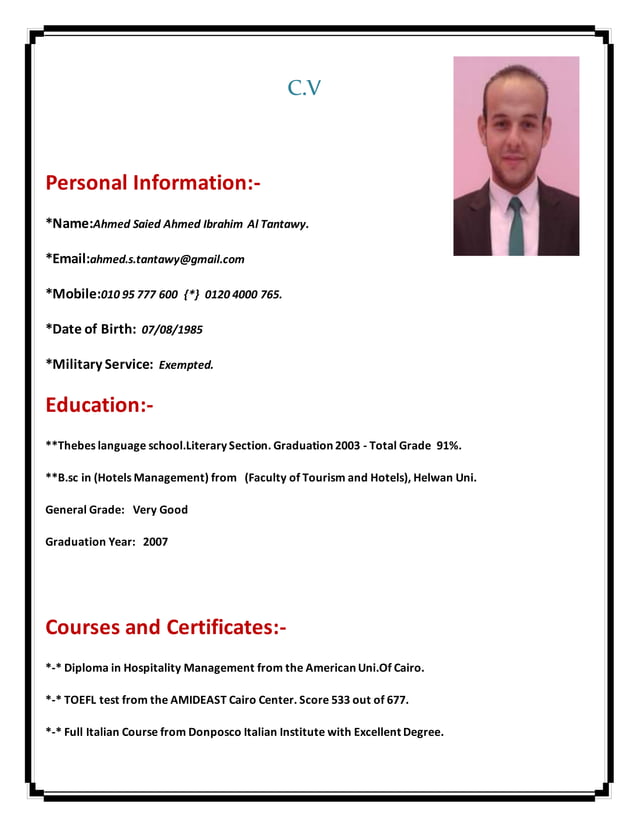 C.V

Personal Information:-

*Name:Ahmed Saied Ahmed Ibrahim Al Tantawy.

*Email:ahmed.s.tantawy@gmail.com

*Mobile:010 95 777 600 {*} 0120 4000 765.

*Date of Birth: 07/08/1985

*Military Service: Exempted.

Education:-

**Thebes language school.Literary Section. Graduation 2003 - Total Grade 91%.

**B.sc in (Hotels Management) from (Faculty of Tourism and Hotels), Helwan Uni.

General Grade: Very Good

Graduation Year: 2007

Courses and Certificates:-

*-* Diploma in Hospitality Management from the American Uni.Of Cairo.

*-* TOEFL test from the AMIDEAST Cairo Center. Score 533 out of 677.

*-* Full Italian Course from Donposco Italian Institute with Excellent Degree.